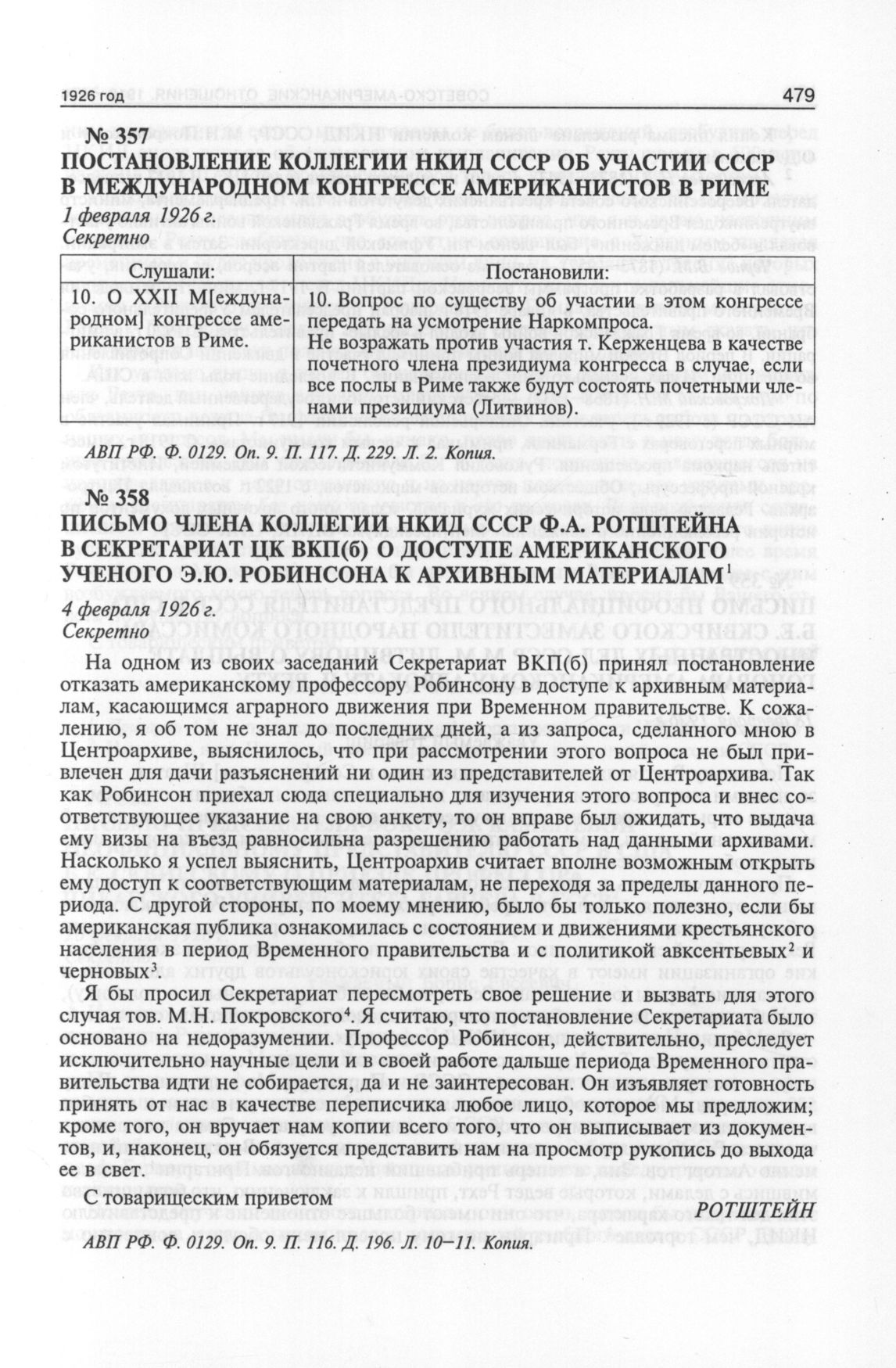 1926 год 479

№ 357
ПОСТАНОВЛЕНИЕ КОЛЛЕГИИ НКИД СССР ОБ УЧАСТИИ СССР В МЕЖДУНАРОДНОМ КОНГРЕССЕ АМЕРИКАНИСТОВ В РИМЕ
1 февраля 1926 г.
Секретно

| Слушали: | Постановили: |
|---|---|
| 10. О XXII М[еждународном] конгрессе американистов в Риме. | 10. Вопрос по существу об участии в этом конгрессе передать на усмотрение Наркомпроса. Не возражать против участия т. Керженцева в качестве почетного члена президиума конгресса в случае, если все послы в Риме также будут состоять почетными членами президиума (Литвинов). |

АВП РФ. Ф. 0129. Оп. 9. П. 117. Д. 229. Л. 2. Копия.

№ 358
ПИСЬМО ЧЛЕНА КОЛЛЕГИИ НКИД СССР Ф.А. РОТШТЕЙНА В СЕКРЕТАРИАТ ЦК ВКП(б) О ДОСТУПЕ АМЕРИКАНСКОГО УЧЕНОГО Э.Ю. РОБИНСОНА К АРХИВНЫМ МАТЕРИАЛАМ$^1$
4 февраля 1926 г.
Секретно

На одном из своих заседаний Секретариат ВКП(б) принял постановление отказать американскому профессору Робинсону в доступе к архивным материалам, касающимся аграрного движения при Временном правительстве. К сожалению, я об том не знал до последних дней, а из запроса, сделанного мною в Центроархиве, выяснилось, что при рассмотрении этого вопроса не был привлечен для дачи разъяснений ни один из представителей от Центроархива. Так как Робинсон приехал сюда специально для изучения этого вопроса и внес соответствующее указание на свою анкету, то он вправе был ожидать, что выдача ему визы на въезд равносильна разрешению работать над данными архивами. Насколько я успел выяснить, Центроархив считает вполне возможным открыть ему доступ к соответствующим материалам, не переходя за пределы данного периода. С другой стороны, по моему мнению, было бы только полезно, если бы американская публика ознакомилась с состоянием и движениями крестьянского населения в период Временного правительства и с политикой авксентьевых$^2$ и черновых$^3$.

Я бы просил Секретариат пересмотреть свое решение и вызвать для этого случая тов. М.Н. Покровского$^4$. Я считаю, что постановление Секретариата было основано на недоразумении. Профессор Робинсон, действительно, преследует исключительно научные цели и в своей работе дальше периода Временного правительства идти не собирается, да и не заинтересован. Он изъявляет готовность принять от нас в качестве переписчика любое лицо, которое мы предложим; кроме того, он вручает нам копии всего того, что он выписывает из документов, и, наконец, он обязуется представить нам на просмотр рукопись до выхода ее в свет.

С товарищеским приветом РОТШТЕЙН

АВП РФ. Ф. 0129. Оп. 9. П. 116. Д. 196. Л. 10–11. Копия.